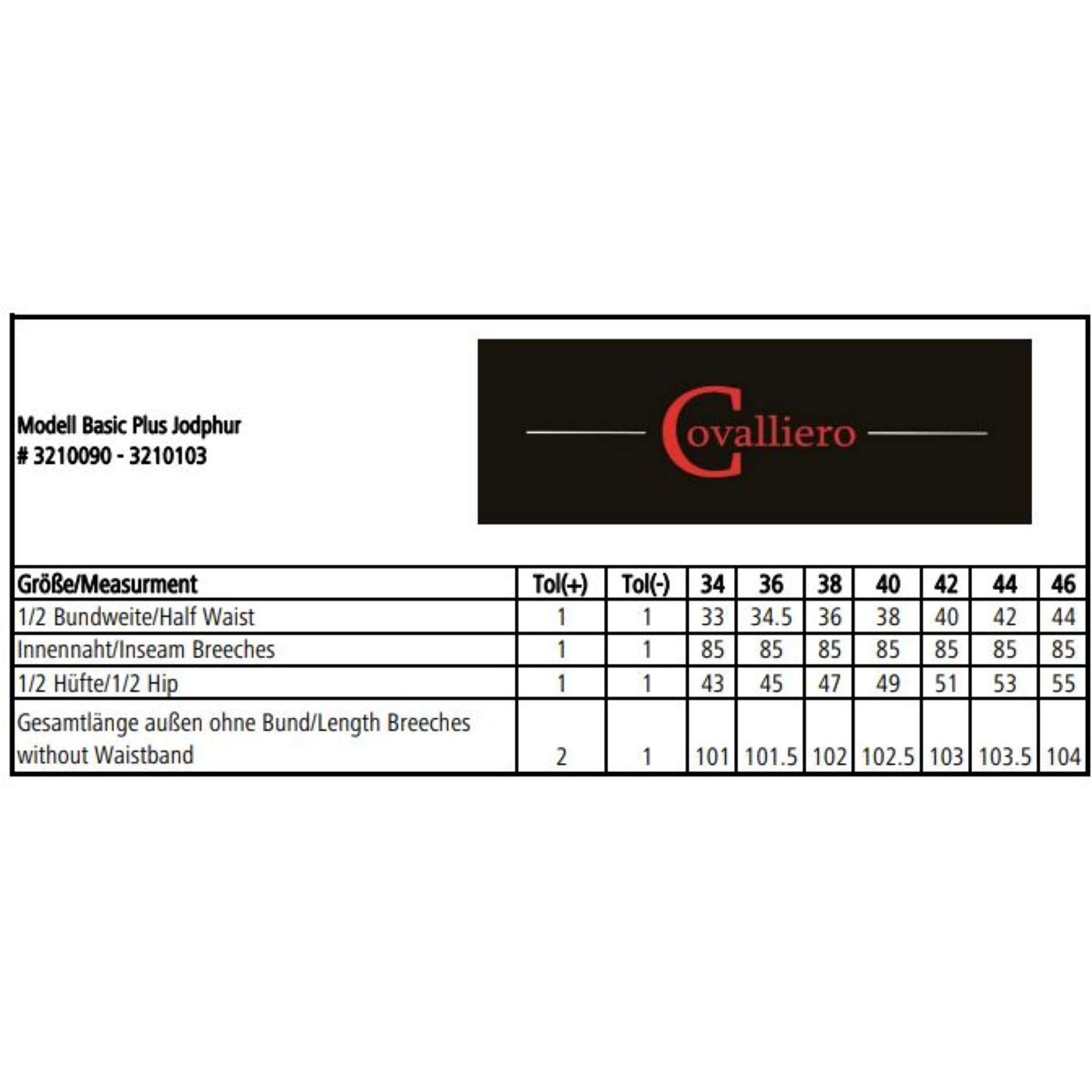 Modell Basic Plus Jodphur
# 3210090 - 3210103

Covalliero

| Größe/Measurment | Tol(+) | Tol(-) | 34 | 36 | 38 | 40 | 42 | 44 | 46 |
|---|---|---|---|---|---|---|---|---|---|
| 1/2 Bundweite/Half Waist | 1 | 1 | 33 | 34.5 | 36 | 38 | 40 | 42 | 44 |
| Innennaht/Inseam Breeches | 1 | 1 | 85 | 85 | 85 | 85 | 85 | 85 | 85 |
| 1/2 Hüfte/1/2 Hip | 1 | 1 | 43 | 45 | 47 | 49 | 51 | 53 | 55 |
| Gesamtlänge außen ohne Bund/Length Breeches without Waistband | 2 | 1 | 101 | 101.5 | 102 | 102.5 | 103 | 103.5 | 104 |